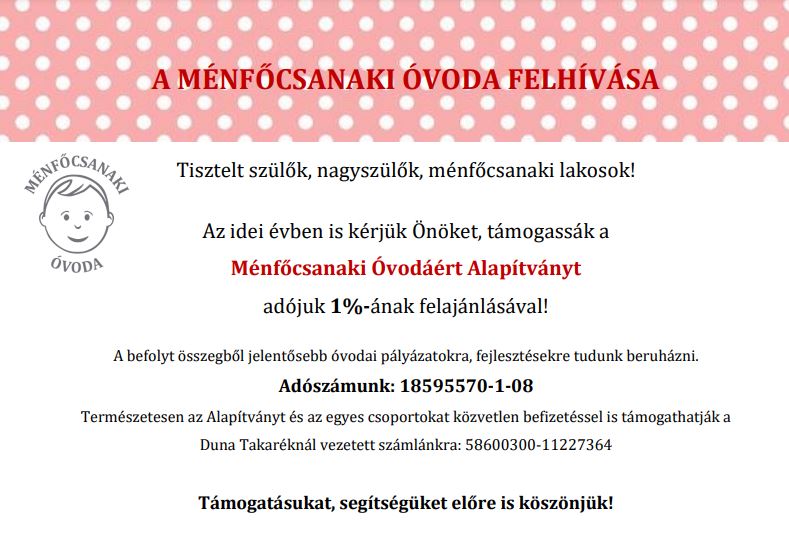 A MÉNFŐCSANAKI ÓVODA FELHÍVÁSA

MÉNFŐCSANAKI
ÓVODA

Tisztelt szülők, nagyszülők, ménfőcsanaki lakosok!

Az idei évben is kérjük Önöket, támogassák a
Ménfőcsanaki Óvodáért Alapítványt
adójuk 1%-ának felajánlásával!

A befolyt összegből jelentősebb óvodai pályázatokra, fejlesztésekre tudunk beruházni.

Adószámunk: 18595570-1-08

Természetesen az Alapítványt és az egyes csoportokat közvetlen befizetéssel is támogathatják a Duna Takaréknál vezetett számlánkra: 58600300-11227364

Támogatásukat, segítségüket előre is köszönjük!